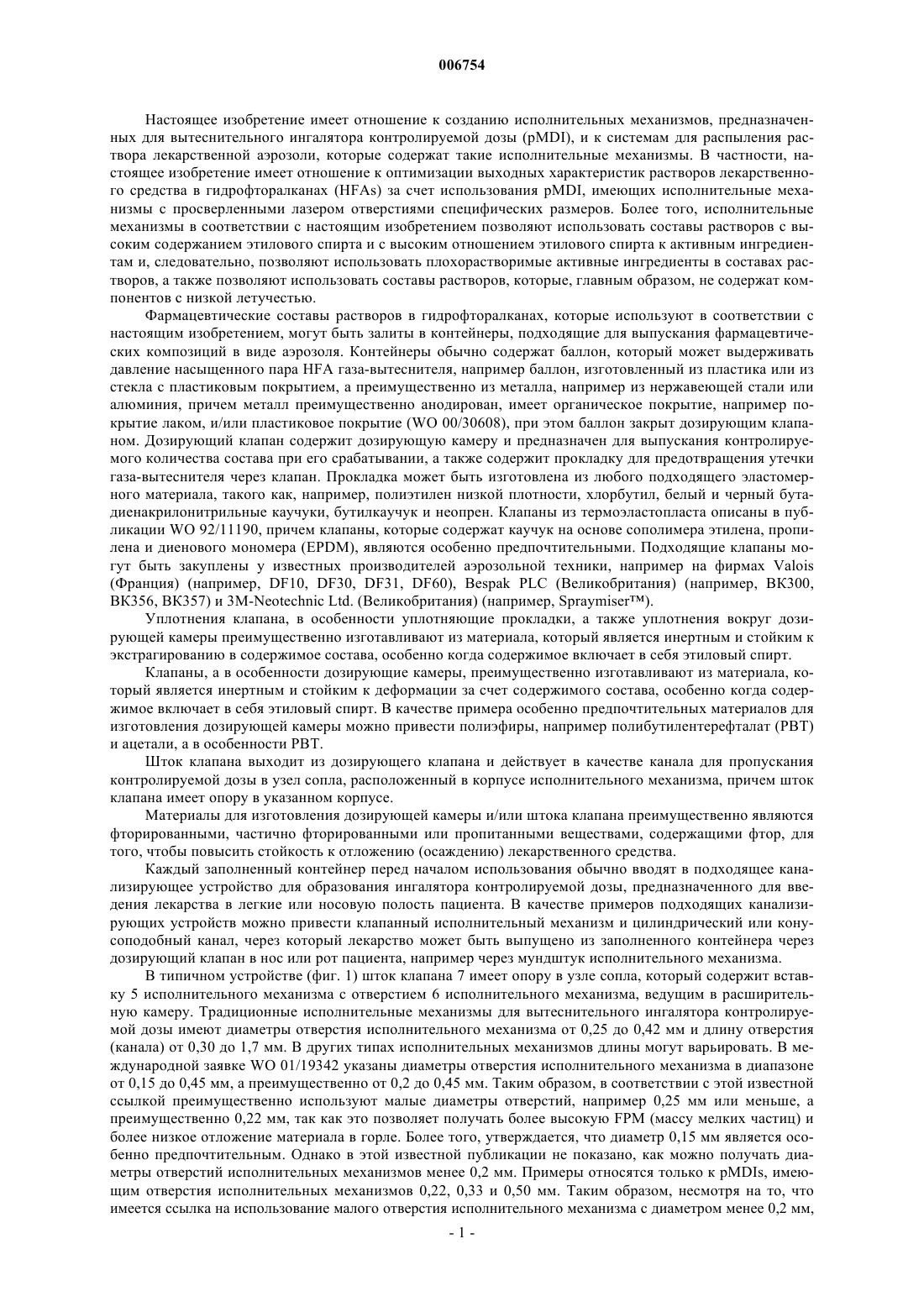 006754

Настоящее изобретение имеет отношение к созданию исполнительных механизмов, предназначенных для вытеснительного ингалятора контролируемой дозы (pMDI), и к системам для распыления раствора лекарственной аэрозоли, которые содержат такие исполнительные механизмы. В частности, настоящее изобретение имеет отношение к оптимизации выходных характеристик растворов лекарственного средства в гидрофторалканах (HFAs) за счет использования pMDI, имеющих исполнительные механизмы с просверленными лазером отверстиями специфических размеров. Более того, исполнительные механизмы в соответствии с настоящим изобретением позволяют использовать составы растворов с высоким содержанием этилового спирта и с высоким отношением этилового спирта к активным ингредиентам и, следовательно, позволяют использовать плохорастворимые активные ингредиенты в составах растворов, а также позволяют использовать составы растворов, которые, главным образом, не содержат компонентов с низкой летучестью.

Фармацевтические составы растворов в гидрофторалканах, которые используют в соответствии с настоящим изобретением, могут быть залиты в контейнеры, подходящие для выпускания фармацевтических композиций в виде аэрозоля. Контейнеры обычно содержат баллон, который может выдерживать давление насыщенного пара HFA газа-вытеснителя, например баллон, изготовленный из пластика или из стекла с пластиковым покрытием, а преимущественно из металла, например из нержавеющей стали или алюминия, причем металл преимущественно анодирован, имеет органическое покрытие, например покрытие лаком, и/или пластиковое покрытие (WO 00/30608), при этом баллон закрыт дозирующим клапаном. Дозирующий клапан содержит дозирующую камеру и предназначен для выпускания контролируемого количества состава при его срабатывании, а также содержит прокладку для предотвращения утечки газа-вытеснителя через клапан. Прокладка может быть изготовлена из любого подходящего эластомерного материала, такого как, например, полиэтилен низкой плотности, хлорбутил, белый и черный бутадиенакрилонитрильные каучуки, бутилкаучук и неопрен. Клапаны из термоэластопласта описаны в публикации WO 92/11190, причем клапаны, которые содержат каучук на основе сополимера этилена, пропилена и диенового мономера (EPDM), являются особенно предпочтительными. Подходящие клапаны могут быть закуплены у известных производителей аэрозольной техники, например на фирмах Valois (Франция) (например, DF10, DF30, DF31, DF60), Bespak PLC (Великобритания) (например, BK300, BK356, BK357) и 3M-Neotechnic Ltd. (Великобритания) (например, Spraymiser™).

Уплотнения клапана, в особенности уплотняющие прокладки, а также уплотнения вокруг дозирующей камеры преимущественно изготавливают из материала, который является инертным и стойким к экстрагированию в содержимое состава, особенно когда содержимое включает в себя этиловый спирт.

Клапаны, а в особенности дозирующие камеры, преимущественно изготавливают из материала, который является инертным и стойким к деформации за счет содержимого состава, особенно когда содержимое включает в себя этиловый спирт. В качестве примера особенно предпочтительных материалов для изготовления дозирующей камеры можно привести полиэфиры, например полибутилентерефталат (PBT) и ацетали, а в особенности PBT.

Шток клапана выходит из дозирующего клапана и действует в качестве канала для пропускания контролируемой дозы в узел сопла, расположенный в корпусе исполнительного механизма, причем шток клапана имеет опору в указанном корпусе.

Материалы для изготовления дозирующей камеры и/или штока клапана преимущественно являются фторированными, частично фторированными или пропитанными веществами, содержащими фтор, для того, чтобы повысить стойкость к отложению (осаждению) лекарственного средства.

Каждый заполненный контейнер перед началом использования обычно вводят в подходящее канализирующее устройство для образования ингалятора контролируемой дозы, предназначенного для введения лекарства в легкие или носовую полость пациента. В качестве примеров подходящих канализирующих устройств можно привести клапанный исполнительный механизм и цилиндрический или конусоподобный канал, через который лекарство может быть выпущено из заполненного контейнера через дозирующий клапан в нос или рот пациента, например через мундштук исполнительного механизма.

В типичном устройстве (фиг. 1) шток клапана 7 имеет опору в узле сопла, который содержит вставку 5 исполнительного механизма с отверстием 6 исполнительного механизма, ведущим в расширительную камеру. Традиционные исполнительные механизмы для вытеснительного ингалятора контролируемой дозы имеют диаметры отверстия исполнительного механизма от 0,25 до 0,42 мм и длину отверстия (канала) от 0,30 до 1,7 мм. В других типах исполнительных механизмов длины могут варьировать. В международной заявке WO 01/19342 указаны диаметры отверстия исполнительного механизма в диапазоне от 0,15 до 0,45 мм, а преимущественно от 0,2 до 0,45 мм. Таким образом, в соответствии с этой известной ссылкой преимущественно используют малые диаметры отверстий, например 0,25 мм или меньше, а преимущественно 0,22 мм, так как это позволяет получать более высокую FPM (массу мелких частиц) и более низкое отложение материала в горле. Более того, утверждается, что диаметр 0,15 мм является особенно предпочтительным. Однако в этой известной публикации не показано, как можно получать диаметры отверстий исполнительных механизмов менее 0,2 мм. Примеры относятся только к pMDIs, имеющим отверстия исполнительных механизмов 0,22, 0,33 и 0,50 мм. Таким образом, несмотря на то, что имеется ссылка на использование малого отверстия исполнительного механизма с диаметром менее 0,2 мм,

- 1 -